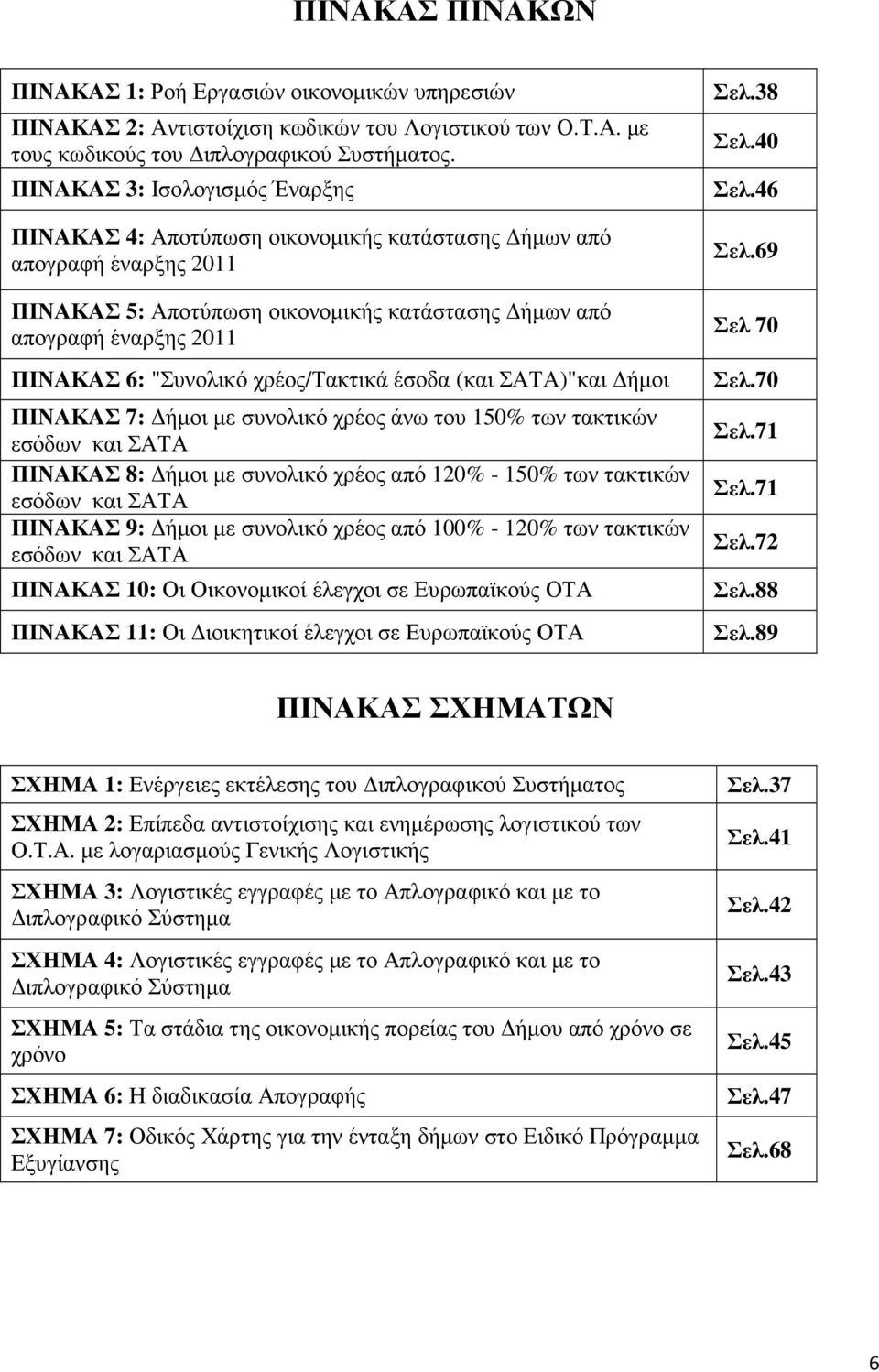 ΠΙΝΑΚΑΣ ΠΙΝΑΚΩΝ

| | |
|---|---|
| ΠΙΝΑΚΑΣ 1: Ροή Εργασιών οικονομικών υπηρεσιών | Σελ.38 |
| ΠΙΝΑΚΑΣ 2: Αντιστοίχιση κωδικών του Λογιστικού των Ο.Τ.Α. με τους κωδικούς του Διπλογραφικού Συστήματος. | Σελ.40 |
| ΠΙΝΑΚΑΣ 3: Ισολογισμός Έναρξης | Σελ.46 |
| ΠΙΝΑΚΑΣ 4: Αποτύπωση οικονομικής κατάστασης Δήμων από απογραφή έναρξης 2011 | Σελ.69 |
| ΠΙΝΑΚΑΣ 5: Αποτύπωση οικονομικής κατάστασης Δήμων από απογραφή έναρξης 2011 | Σελ 70 |
| ΠΙΝΑΚΑΣ 6: "Συνολικό χρέος/Τακτικά έσοδα (και ΣΑΤΑ)"και Δήμοι | Σελ.70 |
| ΠΙΝΑΚΑΣ 7: Δήμοι με συνολικό χρέος άνω του 150% των τακτικών εσόδων και ΣΑΤΑ | Σελ.71 |
| ΠΙΝΑΚΑΣ 8: Δήμοι με συνολικό χρέος από 120% - 150% των τακτικών εσόδων και ΣΑΤΑ | Σελ.71 |
| ΠΙΝΑΚΑΣ 9: Δήμοι με συνολικό χρέος από 100% - 120% των τακτικών εσόδων και ΣΑΤΑ | Σελ.72 |
| ΠΙΝΑΚΑΣ 10: Οι Οικονομικοί έλεγχοι σε Ευρωπαϊκούς ΟΤΑ | Σελ.88 |
| ΠΙΝΑΚΑΣ 11: Οι Διοικητικοί έλεγχοι σε Ευρωπαϊκούς ΟΤΑ | Σελ.89 |

ΠΙΝΑΚΑΣ ΣΧΗΜΑΤΩΝ

| | |
|---|---|
| ΣΧΗΜΑ 1: Ενέργειες εκτέλεσης του Διπλογραφικού Συστήματος | Σελ.37 |
| ΣΧΗΜΑ 2: Επίπεδα αντιστοίχισης και ενημέρωσης λογιστικού των Ο.Τ.Α. με λογαριασμούς Γενικής Λογιστικής | Σελ.41 |
| ΣΧΗΜΑ 3: Λογιστικές εγγραφές με το Απλογραφικό και με το Διπλογραφικό Σύστημα | Σελ.42 |
| ΣΧΗΜΑ 4: Λογιστικές εγγραφές με το Απλογραφικό και με το Διπλογραφικό Σύστημα | Σελ.43 |
| ΣΧΗΜΑ 5: Τα στάδια της οικονομικής πορείας του Δήμου από χρόνο σε χρόνο | Σελ.45 |
| ΣΧΗΜΑ 6: Η διαδικασία Απογραφής | Σελ.47 |
| ΣΧΗΜΑ 7: Οδικός Χάρτης για την ένταξη δήμων στο Ειδικό Πρόγραμμα Εξυγίανσης | Σελ.68 |

6